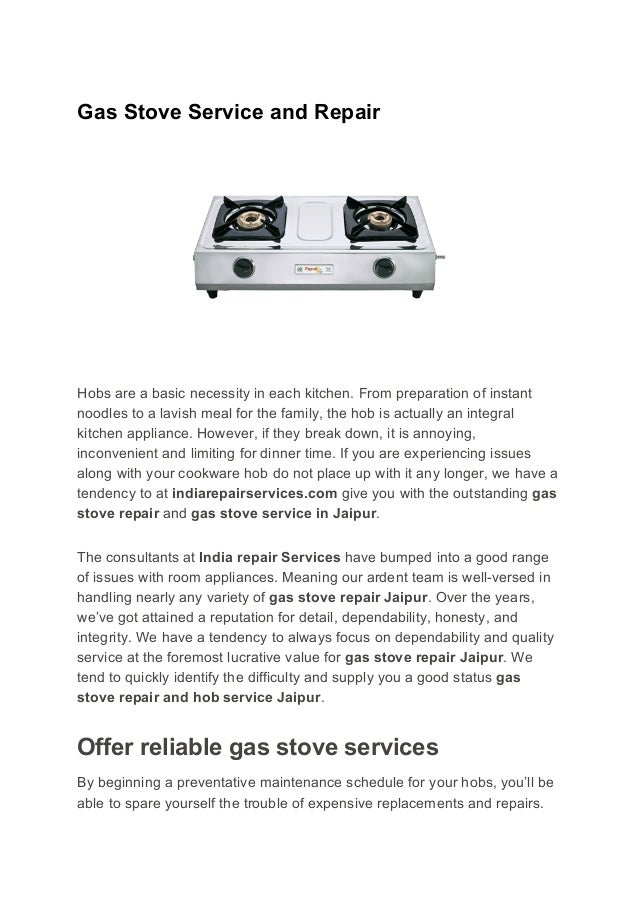 Gas Stove Service and Repair

Hobs are a basic necessity in each kitchen. From preparation of instant noodles to a lavish meal for the family, the hob is actually an integral kitchen appliance. However, if they break down, it is annoying, inconvenient and limiting for dinner time. If you are experiencing issues along with your cookware hob do not place up with it any longer, we have a tendency to at indiarepairservices.com give you with the outstanding gas stove repair and gas stove service in Jaipur.

The consultants at India repair Services have bumped into a good range of issues with room appliances. Meaning our ardent team is well-versed in handling nearly any variety of gas stove repair Jaipur. Over the years, we've got attained a reputation for detail, dependability, honesty, and integrity. We have a tendency to always focus on dependability and quality service at the foremost lucrative value for gas stove repair Jaipur. We tend to quickly identify the difficulty and supply you a good status gas stove repair and hob service Jaipur.

Offer reliable gas stove services

By beginning a preventative maintenance schedule for your hobs, you'll be able to spare yourself the trouble of expensive replacements and repairs.